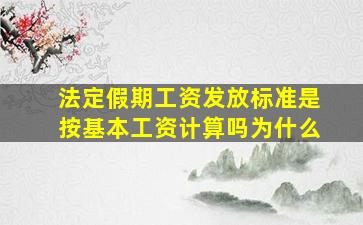 法定假期工资发放标准是按基本工资计算吗为什么